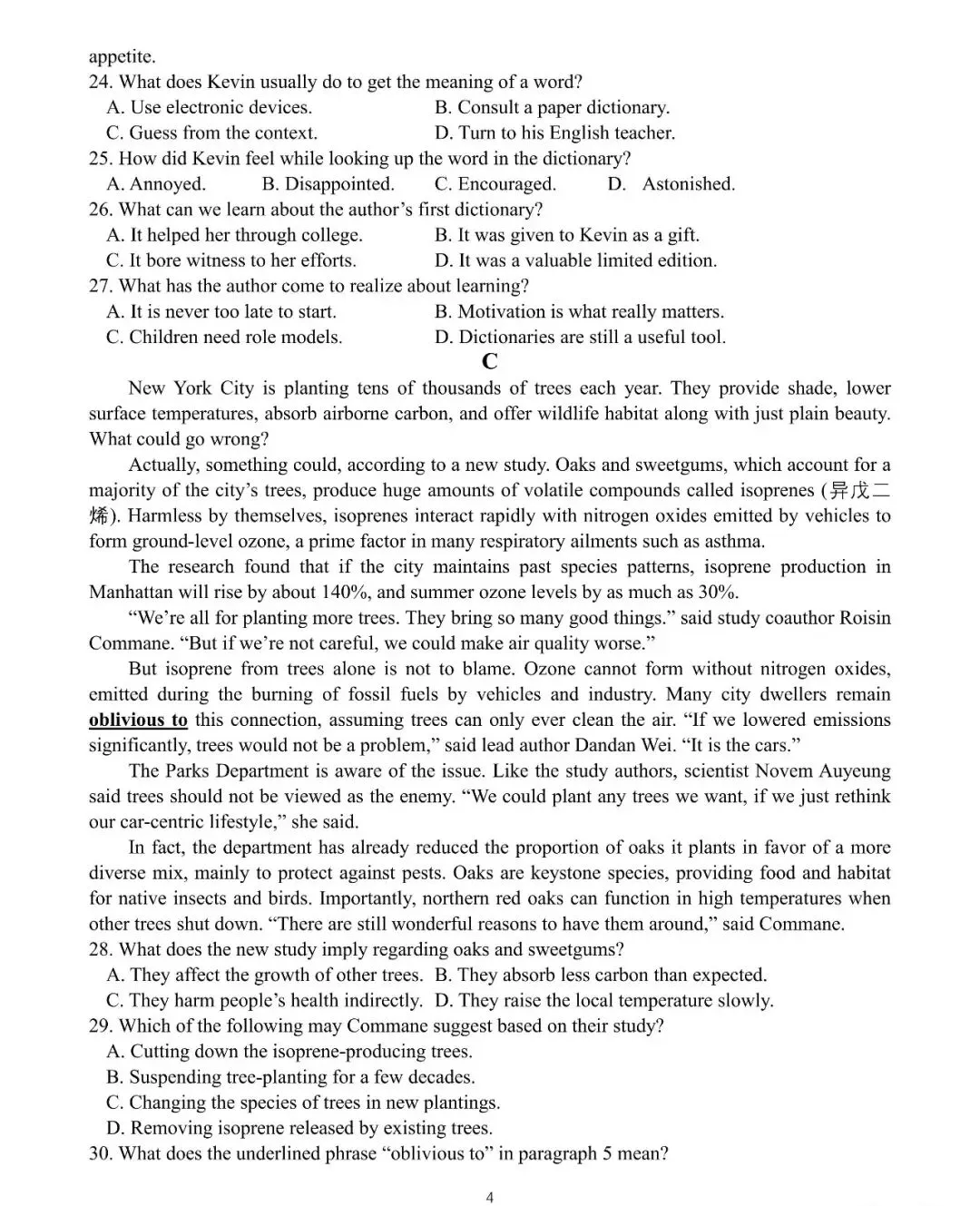 appetite.

24. What does Kevin usually do to get the meaning of a word?
A. Use electronic devices.    B. Consult a paper dictionary.
C. Guess from the context.    D. Turn to his English teacher.

25. How did Kevin feel while looking up the word in the dictionary?
A. Annoyed.    B. Disappointed.    C. Encouraged.    D. Astonished.

26. What can we learn about the author's first dictionary?
A. It helped her through college.    B. It was given to Kevin as a gift.
C. It bore witness to her efforts.    D. It was a valuable limited edition.

27. What has the author come to realize about learning?
A. It is never too late to start.    B. Motivation is what really matters.
C. Children need role models.    D. Dictionaries are still a useful tool.

C

New York City is planting tens of thousands of trees each year. They provide shade, lower surface temperatures, absorb airborne carbon, and offer wildlife habitat along with just plain beauty. What could go wrong?

Actually, something could, according to a new study. Oaks and sweetgums, which account for a majority of the city's trees, produce huge amounts of volatile compounds called isoprenes (异戊二烯). Harmless by themselves, isoprenes interact rapidly with nitrogen oxides emitted by vehicles to form ground-level ozone, a prime factor in many respiratory ailments such as asthma.

The research found that if the city maintains past species patterns, isoprene production in Manhattan will rise by about 140%, and summer ozone levels by as much as 30%.

"We're all for planting more trees. They bring so many good things." said study coauthor Roisin Commane. "But if we're not careful, we could make air quality worse."

But isoprene from trees alone is not to blame. Ozone cannot form without nitrogen oxides, emitted during the burning of fossil fuels by vehicles and industry. Many city dwellers remain oblivious to this connection, assuming trees can only ever clean the air. "If we lowered emissions significantly, trees would not be a problem," said lead author Dandan Wei. "It is the cars."

The Parks Department is aware of the issue. Like the study authors, scientist Novem Auyeung said trees should not be viewed as the enemy. "We could plant any trees we want, if we just rethink our car-centric lifestyle," she said.

In fact, the department has already reduced the proportion of oaks it plants in favor of a more diverse mix, mainly to protect against pests. Oaks are keystone species, providing food and habitat for native insects and birds. Importantly, northern red oaks can function in high temperatures when other trees shut down. "There are still wonderful reasons to have them around," said Commane.

28. What does the new study imply regarding oaks and sweetgums?
A. They affect the growth of other trees.    B. They absorb less carbon than expected.
C. They harm people's health indirectly.    D. They raise the local temperature slowly.

29. Which of the following may Commane suggest based on their study?
A. Cutting down the isoprene-producing trees.
B. Suspending tree-planting for a few decades.
C. Changing the species of trees in new plantings.
D. Removing isoprene released by existing trees.

30. What does the underlined phrase "oblivious to" in paragraph 5 mean?

4